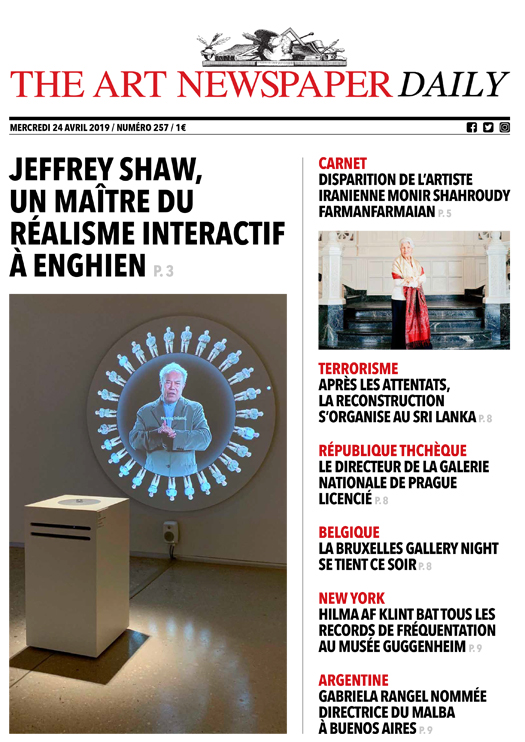 THE ART NEWSPAPER DAILY

MERCREDI 24 AVRIL 2019 / NUMÉRO 257 / 1€

JEFFREY SHAW, UN MAÎTRE DU RÉALISME INTERACTIF À ENGHIEN P. 3

CARNET
DISPARITION DE L'ARTISTE IRANIENNE MONIR SHAHROUDY FARMANFARMAIAN P. 5

TERRORISME
APRÈS LES ATTENTATS, LA RECONSTRUCTION S'ORGANISE AU SRI LANKA P. 8

RÉPUBLIQUE THCHÈQUE
LE DIRECTEUR DE LA GALERIE NATIONALE DE PRAGUE LICENCIÉ P. 8

BELGIQUE
LA BRUXELLES GALLERY NIGHT SE TIENT CE SOIR P. 8

NEW YORK
HILMA AF KLINT BAT TOUS LES RECORDS DE FRÉQUENTATION AU MUSÉE GUGGENHEIM P. 9

ARGENTINE
GABRIELA RANGEL NOMMÉE DIRECTRICE DU MALBA À BUENOS AIRES P. 9